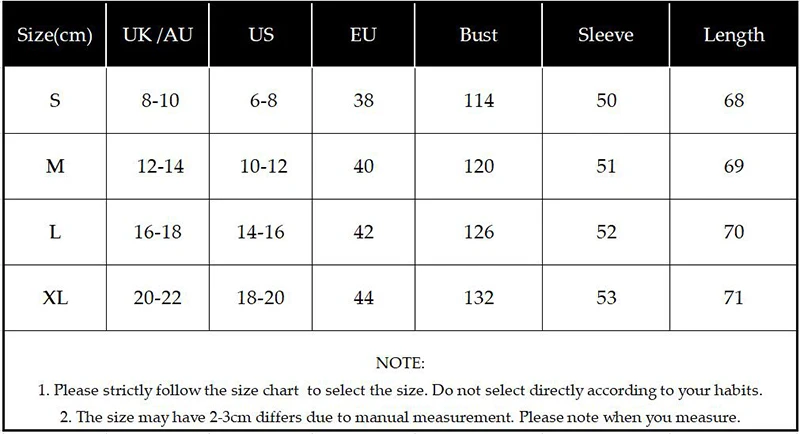 | Size(cm) | UK /AU | US | EU | Bust | Sleeve | Length |
|---|---|---|---|---|---|---|
| S | 8-10 | 6-8 | 38 | 114 | 50 | 68 |
| M | 12-14 | 10-12 | 40 | 120 | 51 | 69 |
| L | 16-18 | 14-16 | 42 | 126 | 52 | 70 |
| XL | 20-22 | 18-20 | 44 | 132 | 53 | 71 |

NOTE:
1. Please strictly follow the size chart to select the size. Do not select directly according to your habits.
2. The size may have 2-3cm differs due to manual measurement. Please note when you measure.